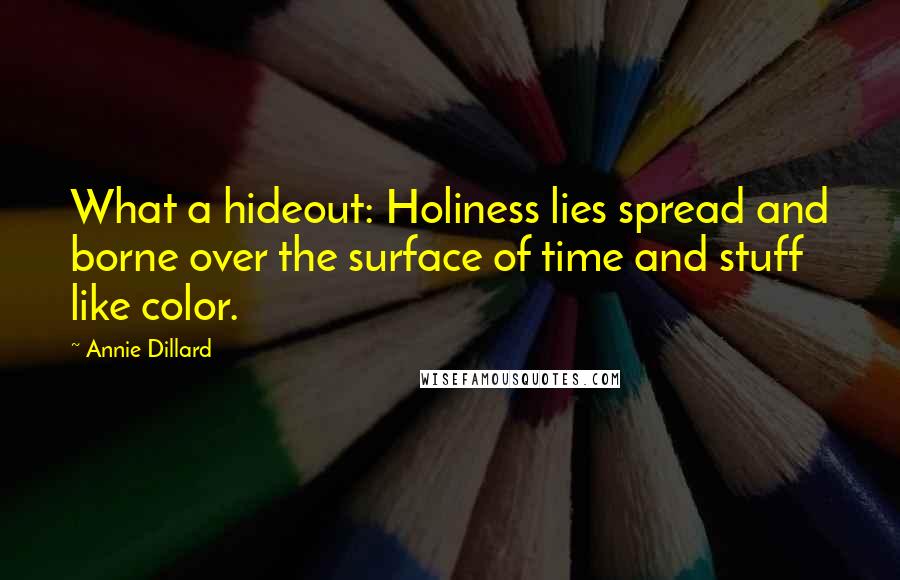 What a hideout: Holiness lies spread and borne over the surface of time and stuff like color.

~ Annie Dillard

WISEFAMOUSQUOTES.COM